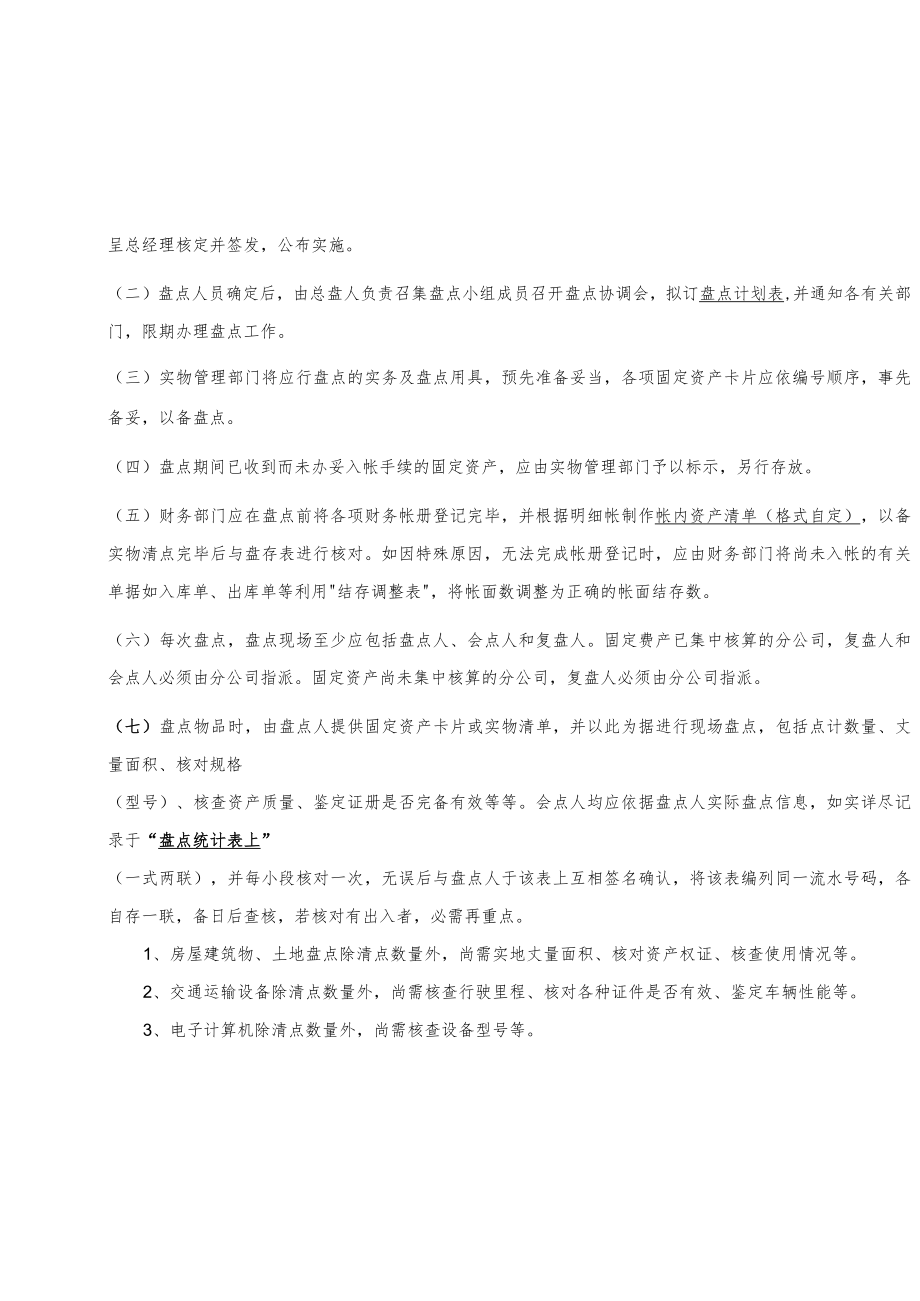 呈总经理核定并签发，公布实施。

（二）盘点人员确定后，由总盘人负责召集盘点小组成员召开盘点协调会，拟订盘点计划表,并通知各有关部门，限期办理盘点工作。

（三）实物管理部门将应行盘点的实务及盘点用具，预先准备妥当，各项固定资产卡片应依编号顺序，事先备妥，以备盘点。

（四）盘点期间已收到而未办妥入帐手续的固定资产，应由实物管理部门予以标示，另行存放。

（五）财务部门应在盘点前将各项财务帐册登记完毕，并根据明细帐制作帐内资产清单（格式自定），以备实物清点完毕后与盘存表进行核对。如因特殊原因，无法完成帐册登记时，应由财务部门将尚未入帐的有关单据如入库单、出库单等利用"结存调整表"，将帐面数调整为正确的帐面结存数。

（六）每次盘点，盘点现场至少应包括盘点人、会点人和复盘人。固定费产已集中核算的分公司，复盘人和会点人必须由分公司指派。固定资产尚未集中核算的分公司，复盘人必须由分公司指派。

（七）盘点物品时，由盘点人提供固定资产卡片或实物清单，并以此为据进行现场盘点，包括点计数量、丈量面积、核对规格

（型号）、核查资产质量、鉴定证册是否完备有效等等。会点人均应依据盘点人实际盘点信息，如实详尽记录于“盘点统计表上”

（一式两联），并每小段核对一次，无误后与盘点人于该表上互相签名确认，将该表编列同一流水号码，各自存一联，备日后查核，若核对有出入者，必需再重点。

1、房屋建筑物、土地盘点除清点数量外，尚需实地丈量面积、核对资产权证、核查使用情况等。

2、交通运输设备除清点数量外，尚需核查行驶里程、核对各种证件是否有效、鉴定车辆性能等。

3、电子计算机除清点数量外，尚需核查设备型号等。